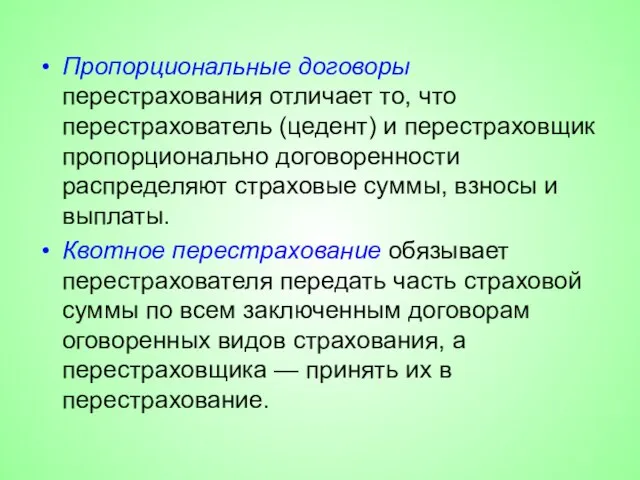 • Пропорциональные договоры перестрахования отличает то, что перестрахователь (цедент) и перестраховщик пропорционально договоренности распределяют страховые суммы, взносы и выплаты.

• Квотное перестрахование обязывает перестрахователя передать часть страховой суммы по всем заключенным договорам оговоренных видов страхования, а перестраховщика — принять их в перестрахование.